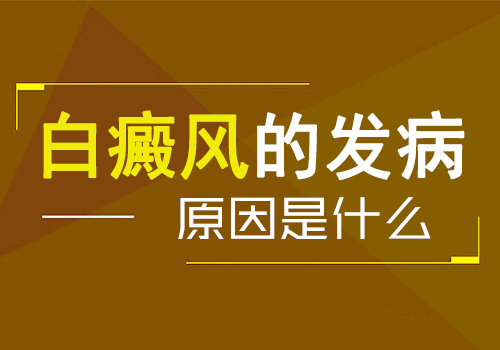 白癜风的发病

原因是什么